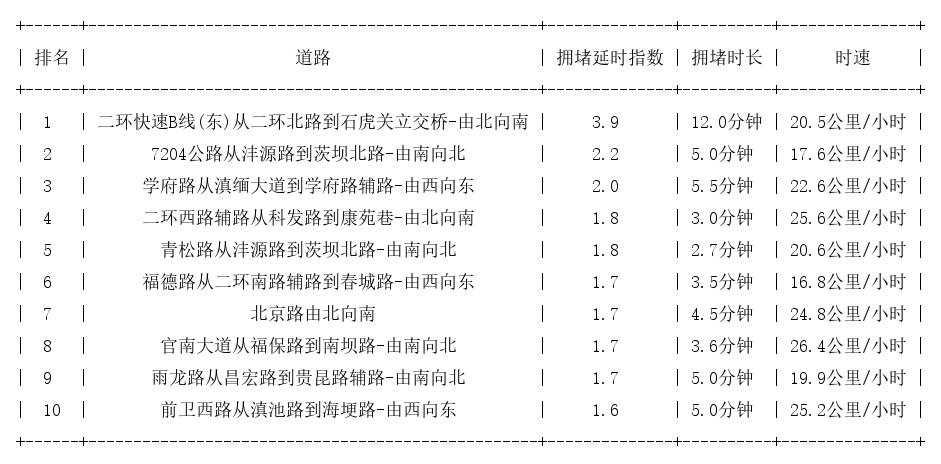 | 排名 | 道路 | 拥堵延时指数 | 拥堵时长 | 时速 |
|---|---|---|---|---|
| 1 | 二环快速B线(东)从二环北路到石虎关立交桥-由北向南 | 3.9 | 12.0分钟 | 20.5公里/小时 |
| 2 | 7204公路从沣源路到茨坝北路-由南向北 | 2.2 | 5.0分钟 | 17.6公里/小时 |
| 3 | 学府路从滇缅大道到学府路辅路-由西向东 | 2.0 | 5.5分钟 | 22.6公里/小时 |
| 4 | 二环西路辅路从科发路到康苑巷-由北向南 | 1.8 | 3.0分钟 | 25.6公里/小时 |
| 5 | 青松路从沣源路到茨坝北路-由南向北 | 1.8 | 2.7分钟 | 20.6公里/小时 |
| 6 | 福德路从二环南路辅路到春城路-由西向东 | 1.7 | 3.5分钟 | 16.8公里/小时 |
| 7 | 北京路由北向南 | 1.7 | 4.5分钟 | 24.8公里/小时 |
| 8 | 官南大道从福保路到南坝路-由南向北 | 1.7 | 3.6分钟 | 26.4公里/小时 |
| 9 | 雨龙路从昌宏路到贵昆路辅路-由南向北 | 1.7 | 5.0分钟 | 19.9公里/小时 |
| 10 | 前卫西路从滇池路到海埂路-由西向东 | 1.6 | 5.0分钟 | 25.2公里/小时 |